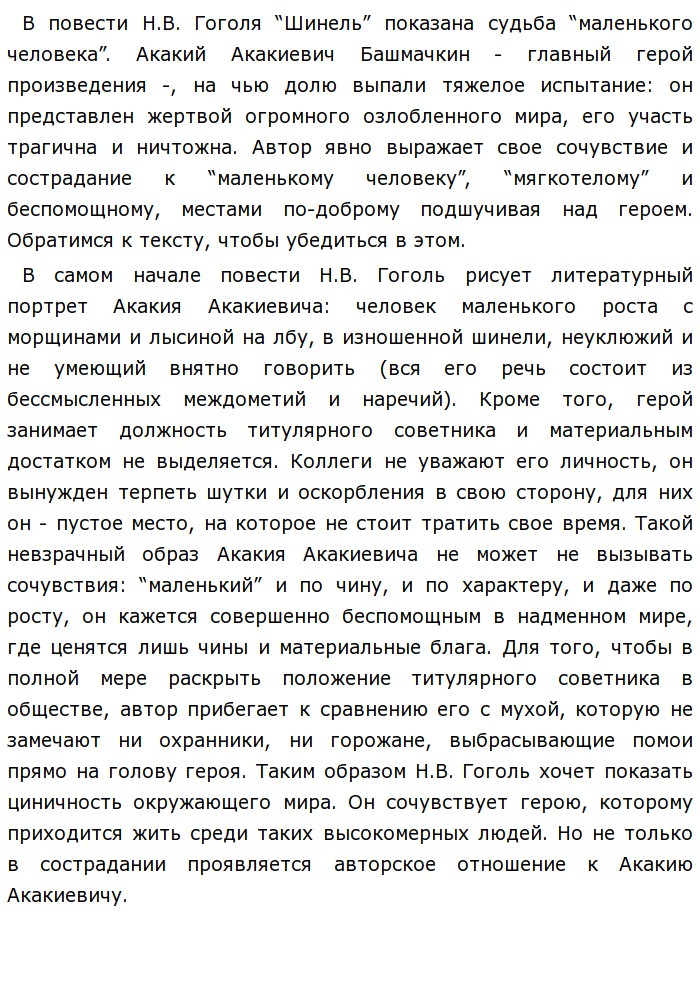 В повести Н.В. Гоголя “Шинель” показана судьба “маленького человека”. Акакий Акакиевич Башмачкин - главный герой произведения -, на чью долю выпали тяжелое испытание: он представлен жертвой огромного озлобленного мира, его участь трагична и ничтожна. Автор явно выражает свое сочувствие и сострадание к “маленькому человеку”, “мягкотелому” и беспомощному, местами по-доброму подшучивая над героем. Обратимся к тексту, чтобы убедиться в этом.

В самом начале повести Н.В. Гоголь рисует литературный портрет Акакия Акакиевича: человек маленького роста с морщинами и лысиной на лбу, в изношенной шинели, неуклюжий и не умеющий внятно говорить (вся его речь состоит из бессмысленных междометий и наречий). Кроме того, герой занимает должность титулярного советника и материальным достатком не выделяется. Коллеги не уважают его личность, он вынужден терпеть шутки и оскорбления в свою сторону, для них он - пустое место, на которое не стоит тратить свое время. Такой невзрачный образ Акакия Акакиевича не может не вызывать сочувствия: “маленький” и по чину, и по характеру, и даже по росту, он кажется совершенно беспомощным в надменном мире, где ценятся лишь чины и материальные блага. Для того, чтобы в полной мере раскрыть положение титулярного советника в обществе, автор прибегает к сравнению его с мухой, которую не замечают ни охранники, ни горожане, выбрасывающие помои прямо на голову героя. Таким образом Н.В. Гоголь хочет показать циничность окружающего мира. Он сочувствует герою, которому приходится жить среди таких высокомерных людей. Но не только в сострадании проявляется авторское отношение к Акакию Акакиевичу.